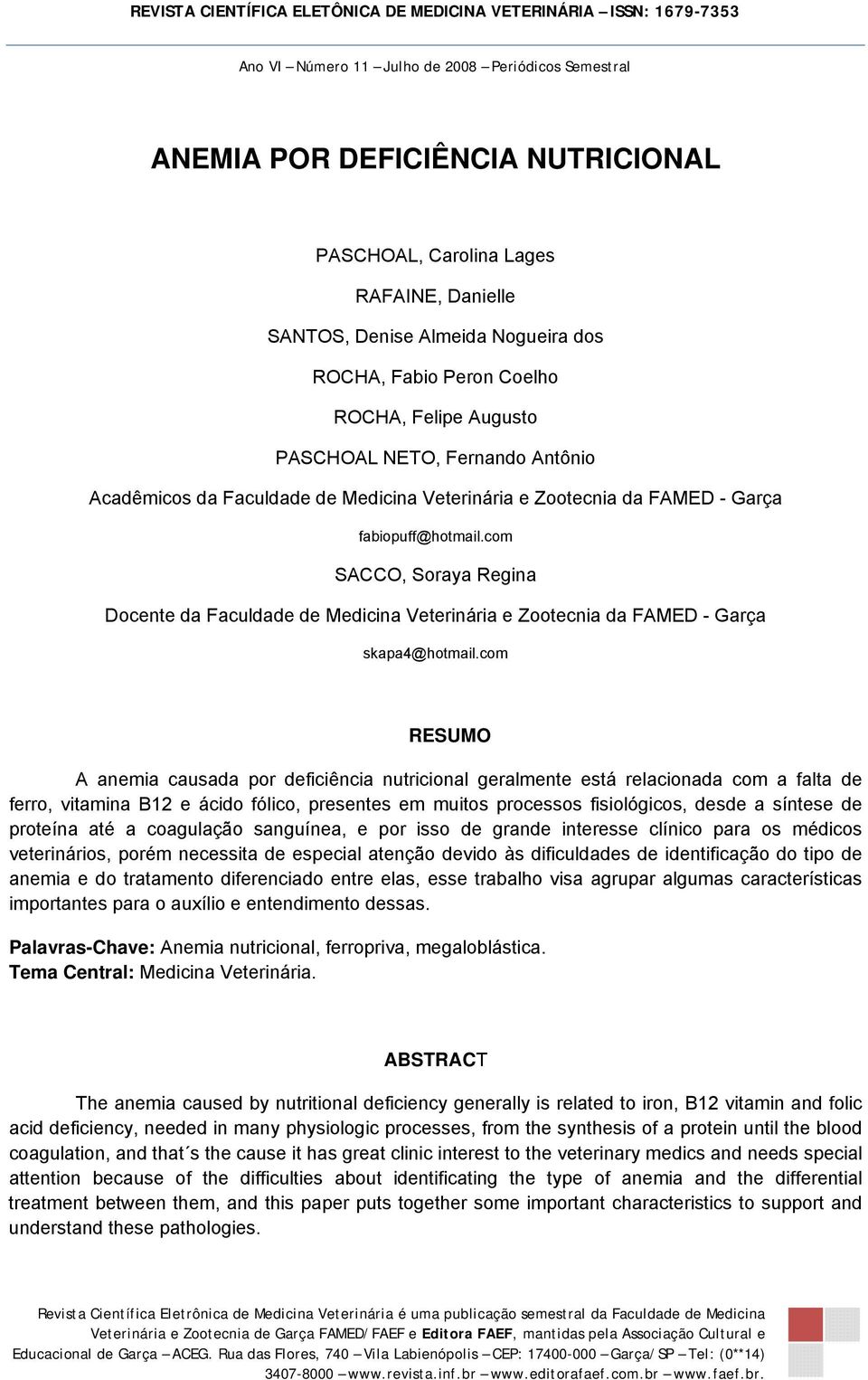 REVISTA CIENTÍFICA ELETÔNICA DE MEDICINA VETERINÁRIA – ISSN: 1679-7353

Ano VI – Número 11 – Julho de 2008 – Periódicos Semestral

ANEMIA POR DEFICIÊNCIA NUTRICIONAL

PASCHOAL, Carolina Lages

RAFAINE, Danielle

SANTOS, Denise Almeida Nogueira dos

ROCHA, Fabio Peron Coelho

ROCHA, Felipe Augusto

PASCHOAL NETO, Fernando Antônio

Acadêmicos da Faculdade de Medicina Veterinária e Zootecnia da FAMED - Garça

fabiopuff@hotmail.com

SACCO, Soraya Regina

Docente da Faculdade de Medicina Veterinária e Zootecnia da FAMED - Garça

skapa4@hotmail.com

RESUMO

A anemia causada por deficiência nutricional geralmente está relacionada com a falta de ferro, vitamina B12 e ácido fólico, presentes em muitos processos fisiológicos, desde a síntese de proteína até a coagulação sanguínea, e por isso de grande interesse clínico para os médicos veterinários, porém necessita de especial atenção devido às dificuldades de identificação do tipo de anemia e do tratamento diferenciado entre elas, esse trabalho visa agrupar algumas características importantes para o auxílio e entendimento dessas.

Palavras-Chave: Anemia nutricional, ferropriva, megaloblástica.
Tema Central: Medicina Veterinária.

ABSTRACT

The anemia caused by nutritional deficiency generally is related to iron, B12 vitamin and folic acid deficiency, needed in many physiologic processes, from the synthesis of a protein until the blood coagulation, and that´s the cause it has great clinic interest to the veterinary medics and needs special attention because of the difficulties about identificating the type of anemia and the differential treatment between them, and this paper puts together some important characteristics to support and understand these pathologies.

Revista Científica Eletrônica de Medicina Veterinária é uma publicação semestral da Faculdade de Medicina Veterinária e Zootecnia de Garça FAMED/FAEF e Editora FAEF, mantidas pela Associação Cultural e Educacional de Garça – ACEG. Rua das Flores, 740 – Vila Labienópolis – CEP: 17400-000 – Garça/SP – Tel: (0**14) 3407-8000 – www.revista.inf.br – www.editorafaef.com.br – www.faef.br.